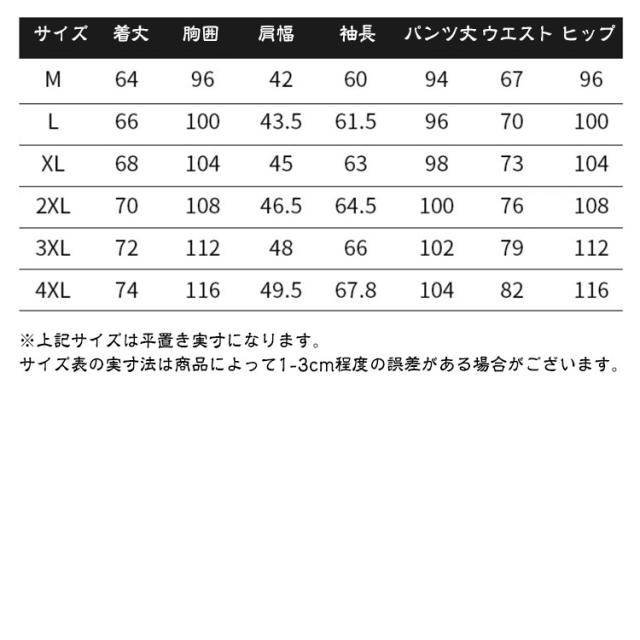 | サイズ | 着丈 | 胸囲 | 肩幅 | 袖長 | パンツ丈 | ウエスト | ヒップ |
|---|---|---|---|---|---|---|---|
| M | 64 | 96 | 42 | 60 | 94 | 67 | 96 |
| L | 66 | 100 | 43.5 | 61.5 | 96 | 70 | 100 |
| XL | 68 | 104 | 45 | 63 | 98 | 73 | 104 |
| 2XL | 70 | 108 | 46.5 | 64.5 | 100 | 76 | 108 |
| 3XL | 72 | 112 | 48 | 66 | 102 | 79 | 112 |
| 4XL | 74 | 116 | 49.5 | 67.8 | 104 | 82 | 116 |

※上記サイズは平置き実寸になります。
サイズ表の実寸法は商品によって1-3cm程度の誤差がある場合がございます。